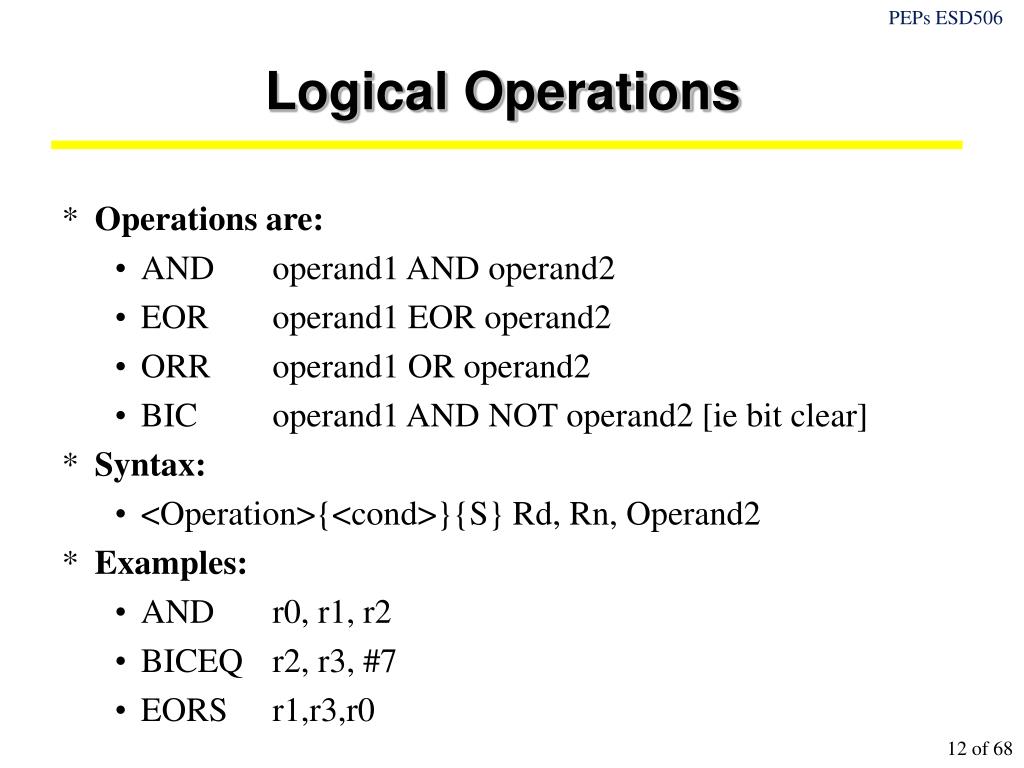 PEPs ESD506

Logical Operations

* Operations are:
• AND operand1 AND operand2
• EOR operand1 EOR operand2
• ORR operand1 OR operand2
• BIC operand1 AND NOT operand2 [ie bit clear]
* Syntax:
• <Operation>{<cond>}{S} Rd, Rn, Operand2
* Examples:
• AND r0, r1, r2
• BICEQ r2, r3, #7
• EORS r1,r3,r0

12 of 68